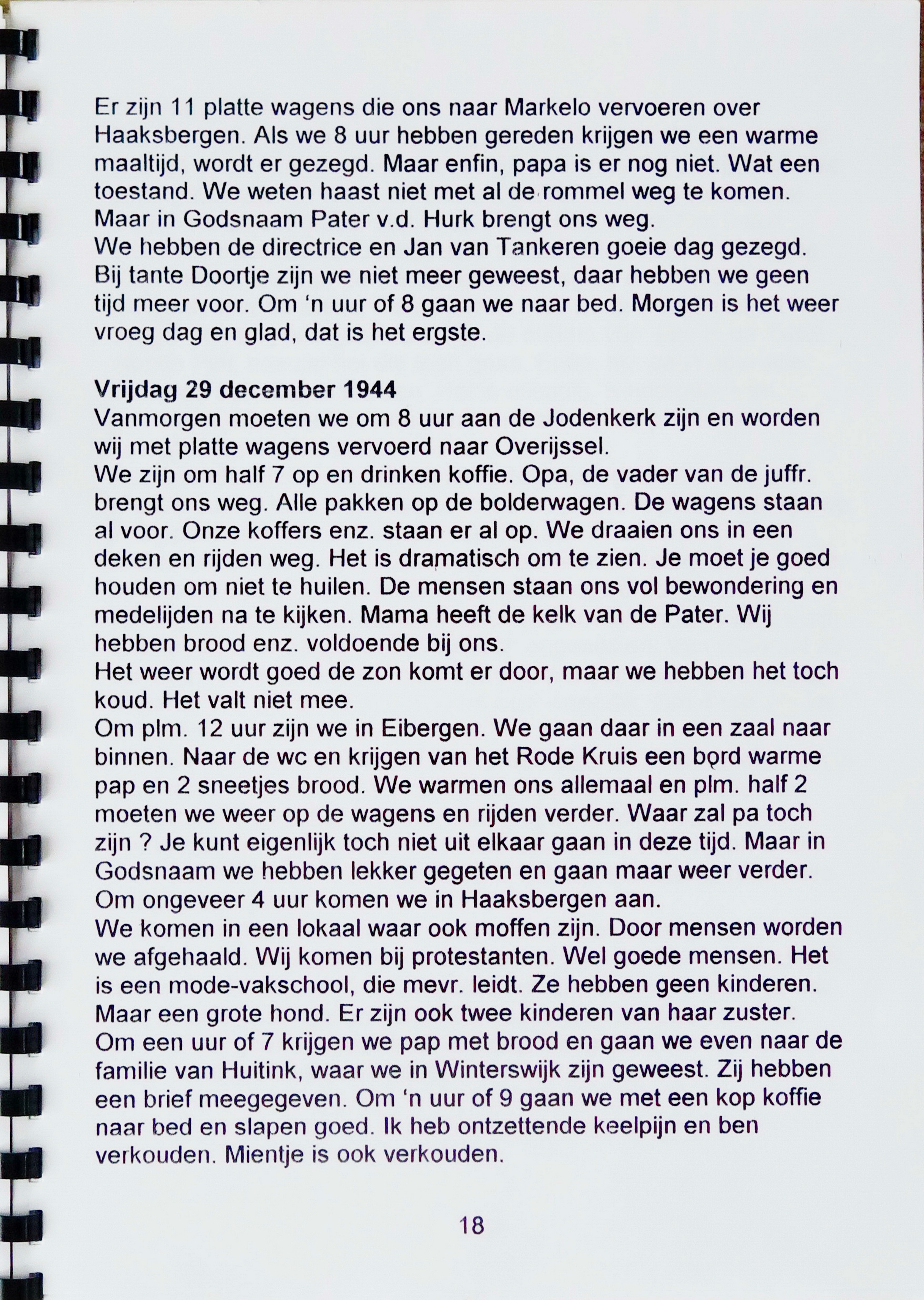 Er zijn 11 platte wagens die ons naar Markelo vervoeren over Haaksbergen. Als we 8 uur hebben gereden krijgen we een warme maaltijd, wordt er gezegd. Maar enfin, papa is er nog niet. Wat een toestand. We weten haast niet met al de rommel weg te komen. Maar in Godsnaam Pater v.d. Hurk brengt ons weg.
We hebben de directrice en Jan van Tankeren goeie dag gezegd. Bij tante Doortje zijn we niet meer geweest, daar hebben we geen tijd meer voor. Om 'n uur of 8 gaan we naar bed. Morgen is het weer vroeg dag en glad, dat is het ergste.

Vrijdag 29 december 1944
Vanmorgen moeten we om 8 uur aan de Jodenkerk zijn en worden wij met platte wagens vervoerd naar Overijssel.
We zijn om half 7 op en drinken koffie. Opa, de vader van de juffr. brengt ons weg. Alle pakken op de bolderwagen. De wagens staan al voor. Onze koffers enz. staan er al op. We draaien ons in een deken en rijden weg. Het is dramatisch om te zien. Je moet je goed houden om niet te huilen. De mensen staan ons vol bewondering en medelijden na te kijken. Mama heeft de kelk van de Pater. Wij hebben brood enz. voldoende bij ons.
Het weer wordt goed de zon komt er door, maar we hebben het toch koud. Het valt niet mee.
Om plm. 12 uur zijn we in Eibergen. We gaan daar in een zaal naar binnen. Naar de wc en krijgen van het Rode Kruis een bord warme pap en 2 sneetjes brood. We warmen ons allemaal en plm. half 2 moeten we weer op de wagens en rijden verder. Waar zal pa toch zijn ? Je kunt eigenlijk toch niet uit elkaar gaan in deze tijd. Maar in Godsnaam we hebben lekker gegeten en gaan maar weer verder. Om ongeveer 4 uur komen we in Haaksbergen aan.
We komen in een lokaal waar ook moffen zijn. Door mensen worden we afgehaald. Wij komen bij protestanten. Wel goede mensen. Het is een mode-vakschool, die mevr. leidt. Ze hebben geen kinderen. Maar een grote hond. Er zijn ook twee kinderen van haar zuster. Om een uur of 7 krijgen we pap met brood en gaan we even naar de familie van Huitink, waar we in Winterswijk zijn geweest. Zij hebben een brief meegegeven. Om 'n uur of 9 gaan we met een kop koffie naar bed en slapen goed. Ik heb ontzettende keelpijn en ben verkouden. Mientje is ook verkouden.

18